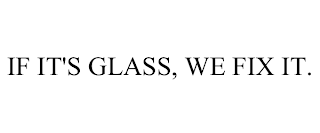 IF IT'S GLASS, WE FIX IT.